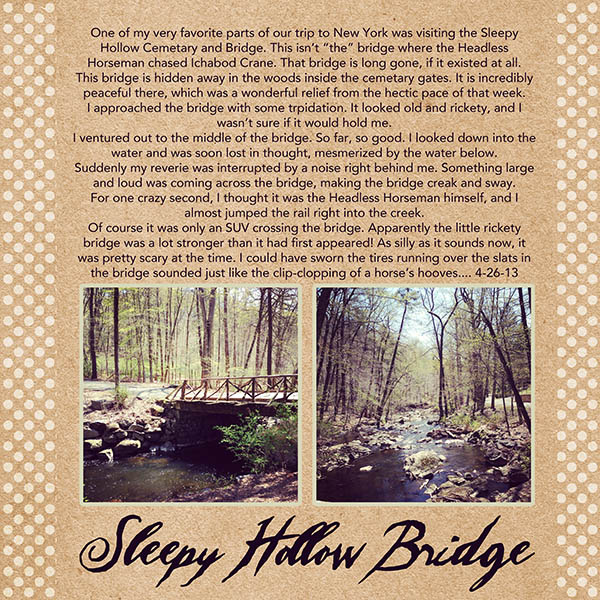 One of my very favorite parts of our trip to New York was visiting the Sleepy Hollow Cemetary and Bridge. This isn't "the" bridge where the Headless Horseman chased Ichabod Crane. That bridge is long gone, if it existed at all. This bridge is hidden away in the woods inside the cemetary gates. It is incredibly peaceful there, which was a wonderful relief from the hectic pace of that week.
I approached the bridge with some trpidation. It looked old and rickety, and I wasn't sure if it would hold me.
I ventured out to the middle of the bridge. So far, so good. I looked down into the water and was soon lost in thought, mesmerized by the water below.
Suddenly my reverie was interrupted by a noise right behind me. Something large and loud was coming across the bridge, making the bridge creak and sway.
For one crazy second, I thought it was the Headless Horseman himself, and I almost jumped the rail right into the creek.
Of course it was only an SUV crossing the bridge. Apparently the little rickety bridge was a lot stronger than it had first appeared! As silly as it sounds now, it was pretty scary at the time. I could have sworn the tires running over the slats in the bridge sounded just like the clip-clopping of a horse's hooves.... 4-26-13

Sleepy Hollow Bridge